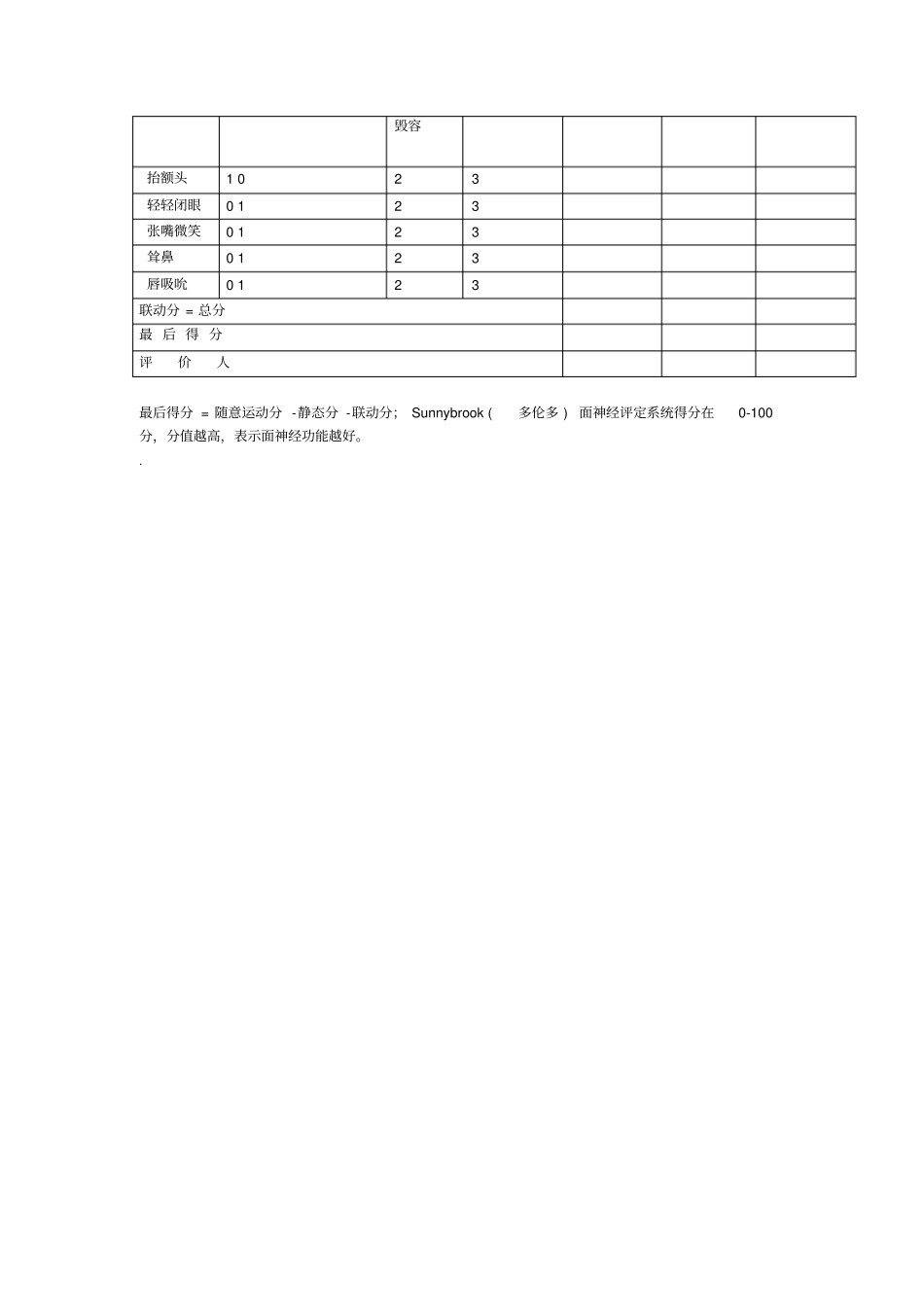 | | | 毁容 | | | | |
|---|---|---|---|---|---|---|
| 抬额头 | 1 0 | 2 | 3 | | | |
| 轻轻闭眼 | 0 1 | 2 | 3 | | | |
| 张嘴微笑 | 0 1 | 2 | 3 | | | |
| 耸鼻 | 0 1 | 2 | 3 | | | |
| 唇吸吮 | 0 1 | 2 | 3 | | | |
| 联动分 = 总分 | | | | | | |
| 最 后 得 分 | | | | | | |
| 评 价 人 | | | | | | |

最后得分 = 随意运动分 -静态分 -联动分; Sunnybrook ( 多伦多 ) 面神经评定系统得分在 0-100 分，分值越高，表示面神经功能越好。

.